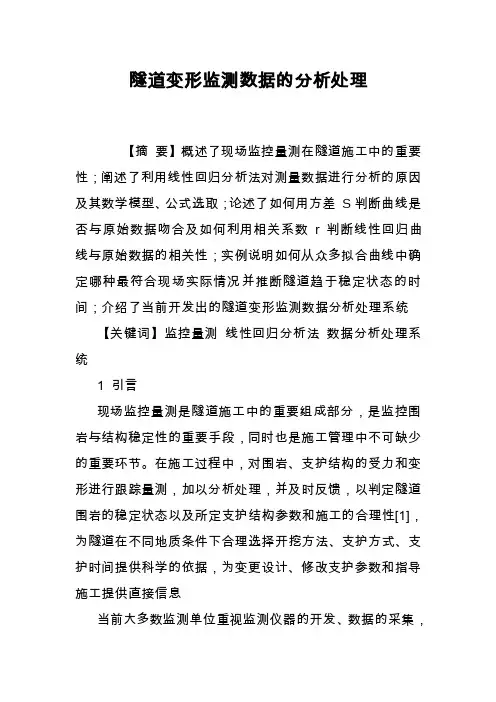 隧道变形监测数据的分析处理

【摘 要】概述了现场监控量测在隧道施工中的重要性;阐述了利用线性回归分析法对测量数据进行分析的原因及其数学模型、公式选取;论述了如何用方差 S 判断曲线是否与原始数据吻合及如何利用相关系数 r 判断线性回归曲线与原始数据的相关性;实例说明如何从众多拟合曲线中确定哪种最符合现场实际情况并推断隧道趋于稳定状态的时间;介绍了当前开发出的隧道变形监测数据分析处理系统

【关键词】监控量测 线性回归分析法 数据分析处理系统

1 引言

现场监控量测是隧道施工中的重要组成部分，是监控围岩与结构稳定性的重要手段，同时也是施工管理中不可缺少的重要环节。在施工过程中，对围岩、支护结构的受力和变形进行跟踪量测，加以分析处理，并及时反馈，以判定隧道围岩的稳定状态以及所定支护结构参数和施工的合理性[1]，为隧道在不同地质条件下合理选择开挖方法、支护方式、支护时间提供科学的依据，为变更设计、修改支护参数和指导施工提供直接信息

当前大多数监测单位重视监测仪器的开发、数据的采集，